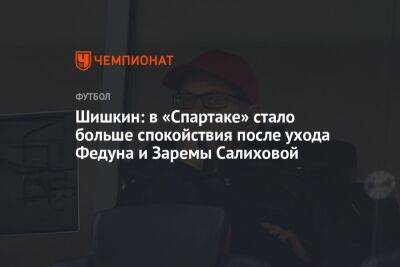 ЧЕМПИОНАТ

ФУТБОЛ

Шишкин: в «Спартаке» стало больше спокойствия после ухода Федуна и Заремы Салиховой